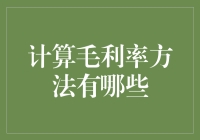 计算毛利率方法有哪些